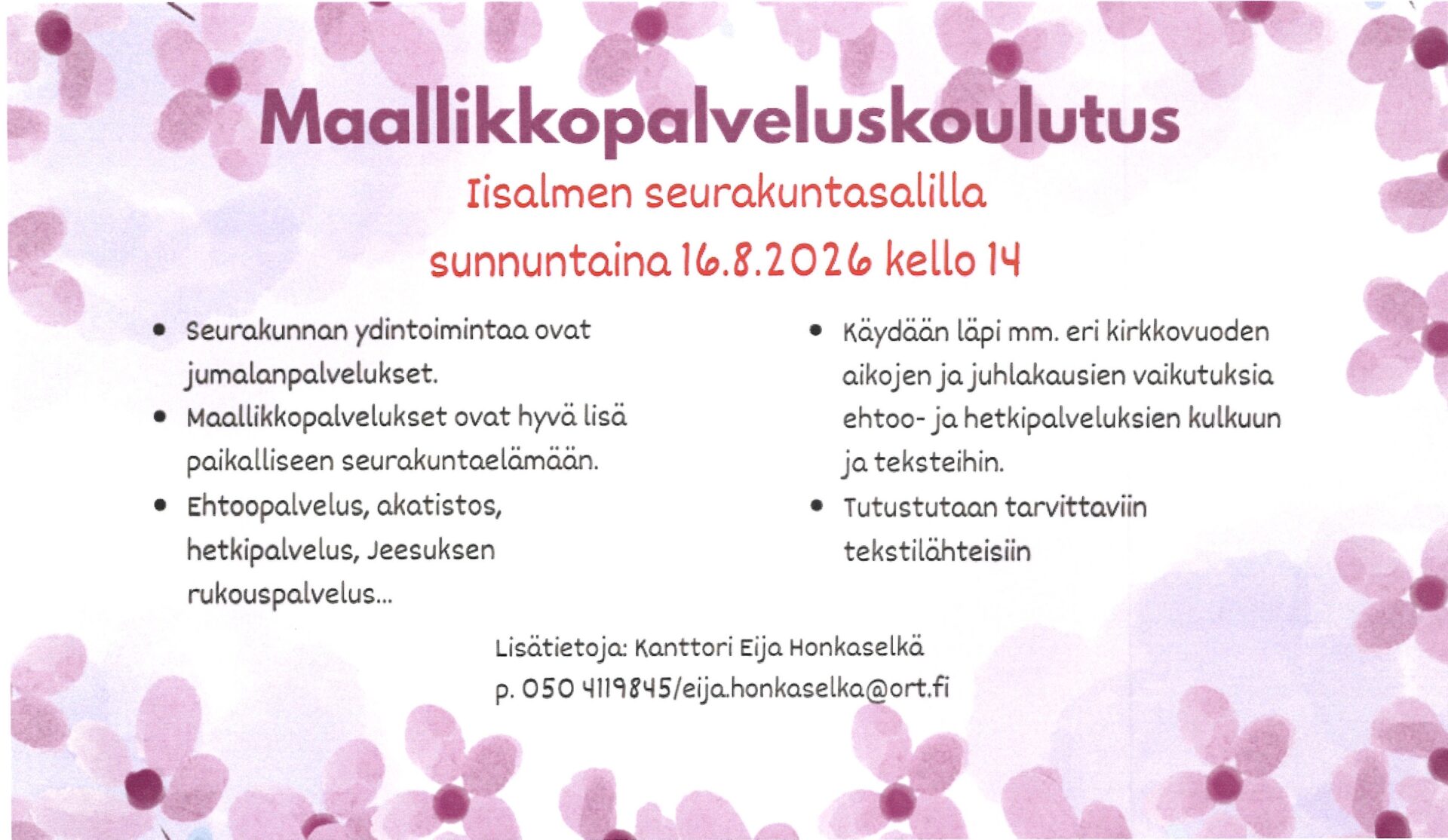 Maallikkopalveluskoulutus

Iisalmen seurakuntasalilla

sunnuntaina 16.8.2026 kello 14

• Seurakunnan ydintoimintaa ovat jumalanpalvelukset.
• Maallikkopalvelukset ovat hyvä lisä paikalliseen seurakuntaelämään.
• Ehtoopalvelus, akatistos, hetkipalvelus, Jeesuksen rukouspalvelus...

• Käydään läpi mm. eri kirkkovuoden aikojen ja juhlakausien vaikutuksia ehtoo- ja hetkipalveluksien kulkuun ja teksteihin.
• Tutustutaan tarvittaviin tekstilähteisiin

Lisätietoja: Kanttori Eija Honkaselkä
p. 050 4119845/eija.honkaselka@ort.fi